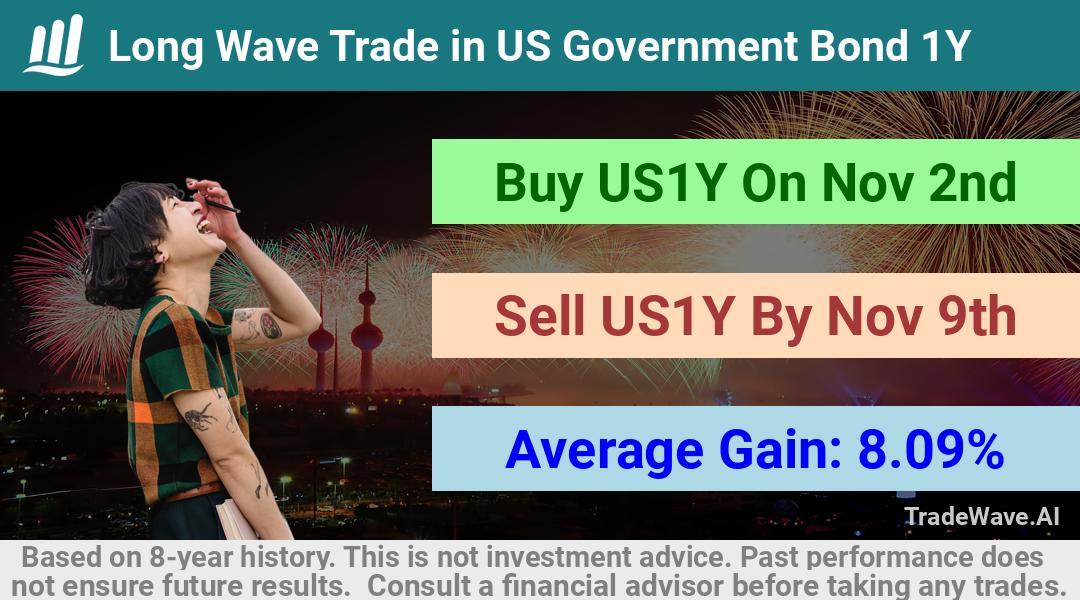 Long Wave Trade in US Government Bond 1Y

Buy US1Y On Nov 2nd

Sell US1Y By Nov 9th

Average Gain: 8.09%

TradeWave.AI

Based on 8-year history. This is not investment advice. Past performance does not ensure future results. Consult a financial advisor before taking any trades.